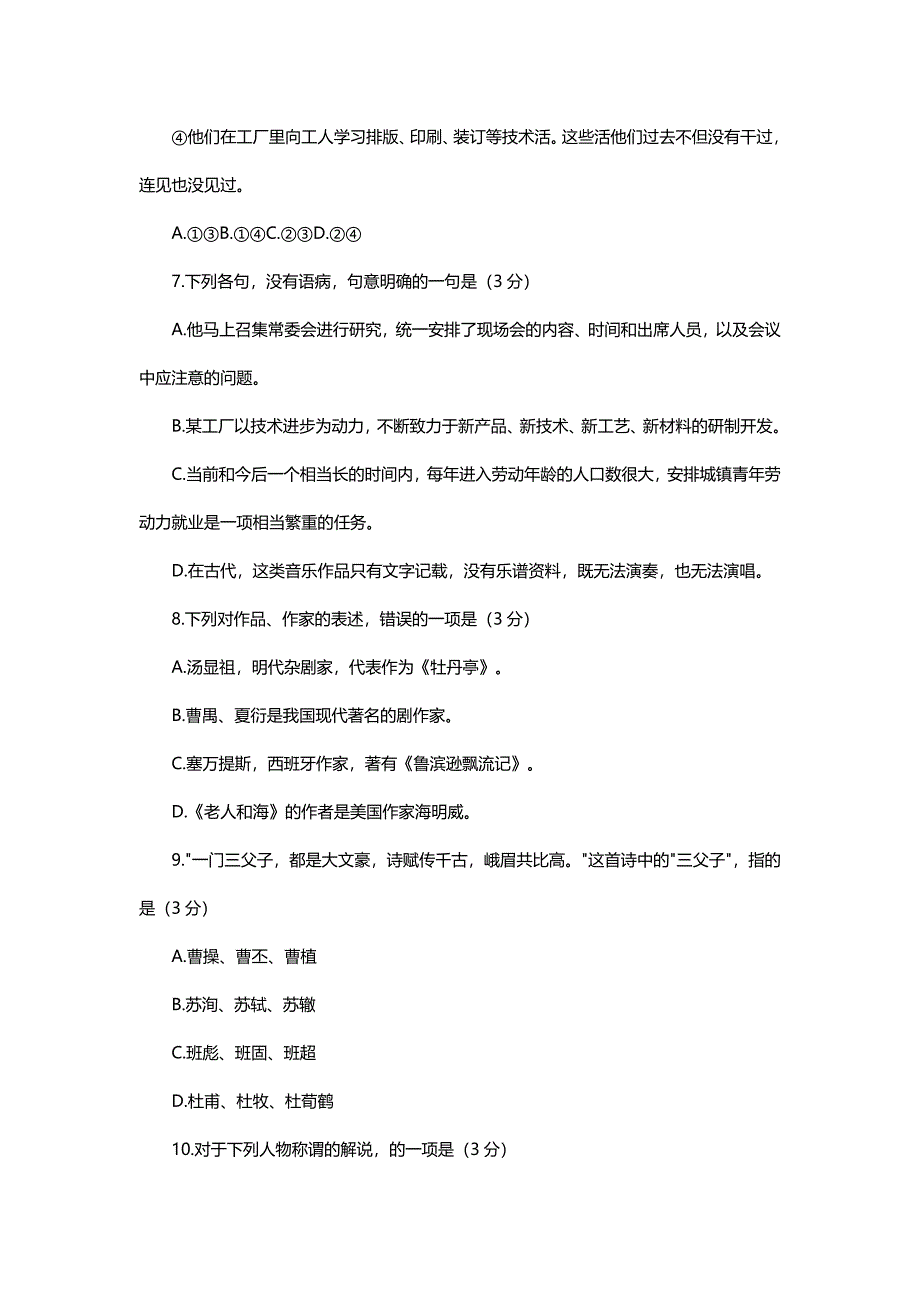 ④他们在工厂里向工人学习排版、印刷、装订等技术活。这些活他们过去不但没有干过，连见也没见过。

A.①③B.①④C.②③D.②④

7.下列各句，没有语病，句意明确的一句是（3 分）

A.他马上召集常委会进行研究，统一安排了现场会的内容、时间和出席人员，以及会议中应注意的问题。

B.某工厂以技术进步为动力，不断致力于新产品、新技术、新工艺、新材料的研制开发。

C.当前和今后一个相当长的时间内，每年进入劳动年龄的人口数很大，安排城镇青年劳动力就业是一项相当繁重的任务。

D.在古代，这类音乐作品只有文字记载，没有乐谱资料，既无法演奏，也无法演唱。

8.下列对作品、作家的表述，错误的一项是（3 分）

A.汤显祖，明代杂剧家，代表作为《牡丹亭》。

B.曹禺、夏衍是我国现代著名的剧作家。

C.塞万提斯，西班牙作家，著有《鲁滨逊飘流记》。

D.《老人和海》的作者是美国作家海明威。

9."一门三父子，都是大文豪，诗赋传千古，峨眉共比高。"这首诗中的"三父子"，指的是（3 分）

A.曹操、曹丕、曹植

B.苏洵、苏轼、苏辙

C.班彪、班固、班超

D.杜甫、杜牧、杜荀鹤

10.对于下列人物称谓的解说，的一项是（3 分）